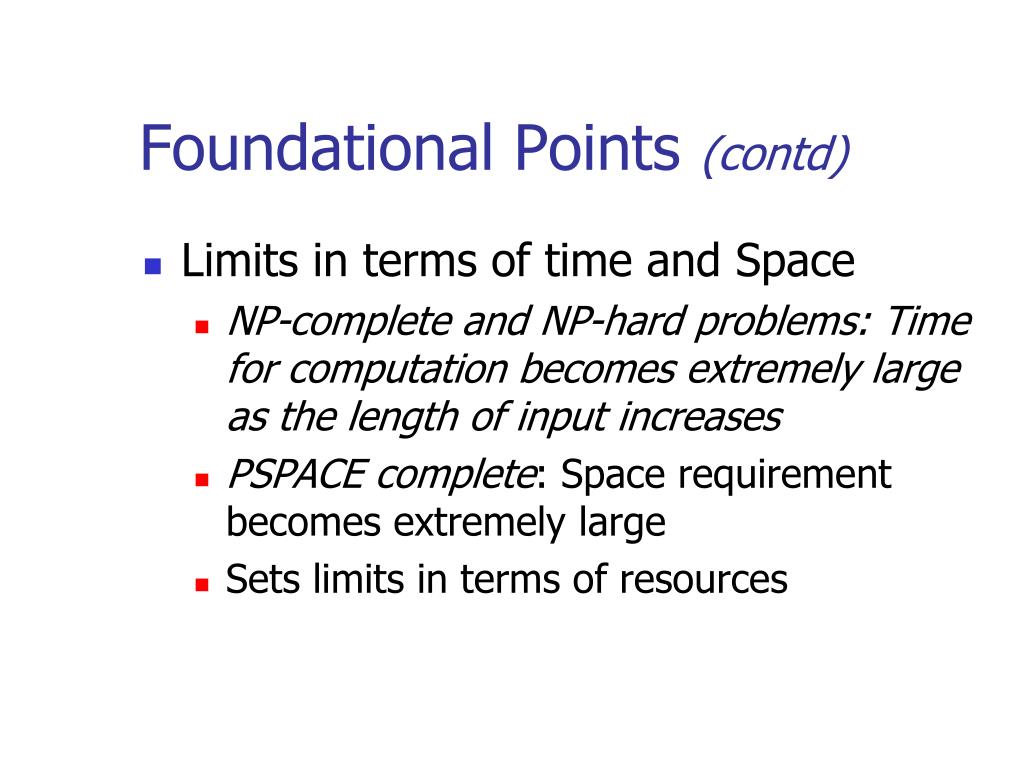 Foundational Points (contd)

Limits in terms of time and Space

NP-complete and NP-hard problems: Time for computation becomes extremely large as the length of input increases

PSPACE complete: Space requirement becomes extremely large

Sets limits in terms of resources